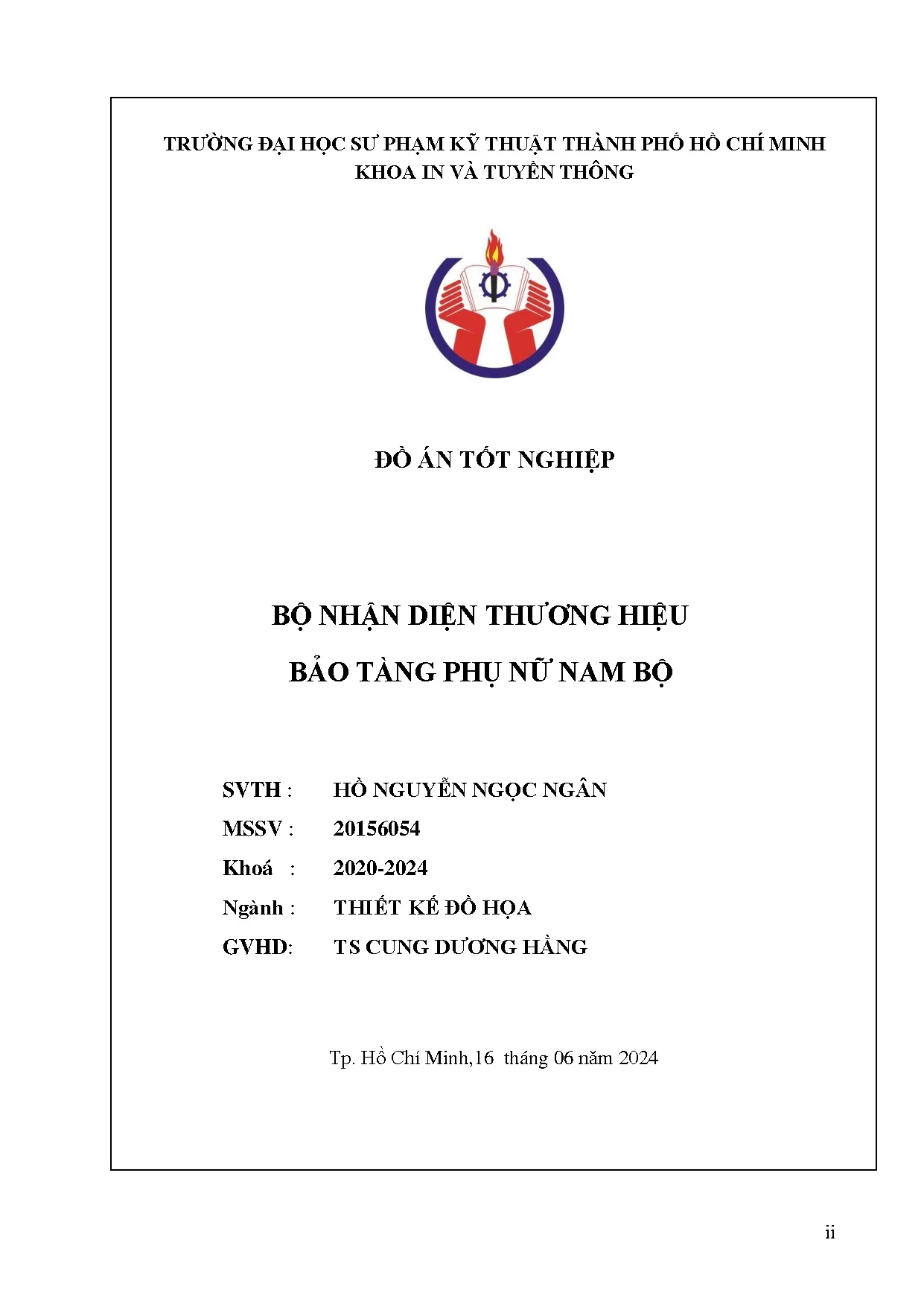 TRƯỜNG ĐẠI HỌC SƯ PHẠM KỸ THUẬT THÀNH PHỐ HỒ CHÍ MINH
KHOA IN VÀ TUYỀN THÔNG

ĐỒ ÁN TỐT NGHIỆP

BỘ NHẬN DIỆN THƯƠNG HIỆU
BẢO TÀNG PHỤ NỮ NAM BỘ

SVTH : HỒ NGUYỄN NGỌC NGÂN
MSSV : 20156054
Khoá : 2020-2024
Ngành : THIẾT KẾ ĐỒ HỌA
GVHD: TS CUNG DƯƠNG HẰNG

Tp. Hồ Chí Minh,16 tháng 06 năm 2024

ii